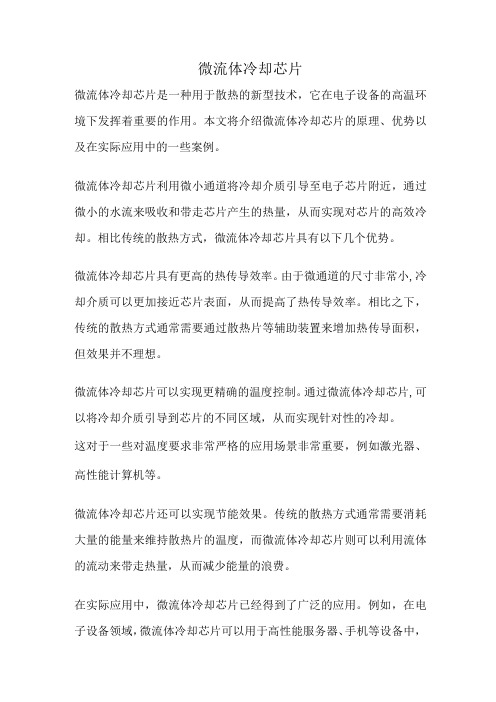 微流体冷却芯片

微流体冷却芯片是一种用于散热的新型技术，它在电子设备的高温环境下发挥着重要的作用。本文将介绍微流体冷却芯片的原理、优势以及在实际应用中的一些案例。

微流体冷却芯片利用微小通道将冷却介质引导至电子芯片附近，通过微小的水流来吸收和带走芯片产生的热量，从而实现对芯片的高效冷却。相比传统的散热方式，微流体冷却芯片具有以下几个优势。

微流体冷却芯片具有更高的热传导效率。由于微通道的尺寸非常小，冷却介质可以更加接近芯片表面，从而提高了热传导效率。相比之下，传统的散热方式通常需要通过散热片等辅助装置来增加热传导面积，但效果并不理想。

微流体冷却芯片可以实现更精确的温度控制。通过微流体冷却芯片，可以将冷却介质引导到芯片的不同区域，从而实现针对性的冷却。
这对于一些对温度要求非常严格的应用场景非常重要，例如激光器、高性能计算机等。

微流体冷却芯片还可以实现节能效果。传统的散热方式通常需要消耗大量的能量来维持散热片的温度，而微流体冷却芯片则可以利用流体的流动来带走热量，从而减少能量的浪费。

在实际应用中，微流体冷却芯片已经得到了广泛的应用。例如，在电子设备领域，微流体冷却芯片可以用于高性能服务器、手机等设备中，